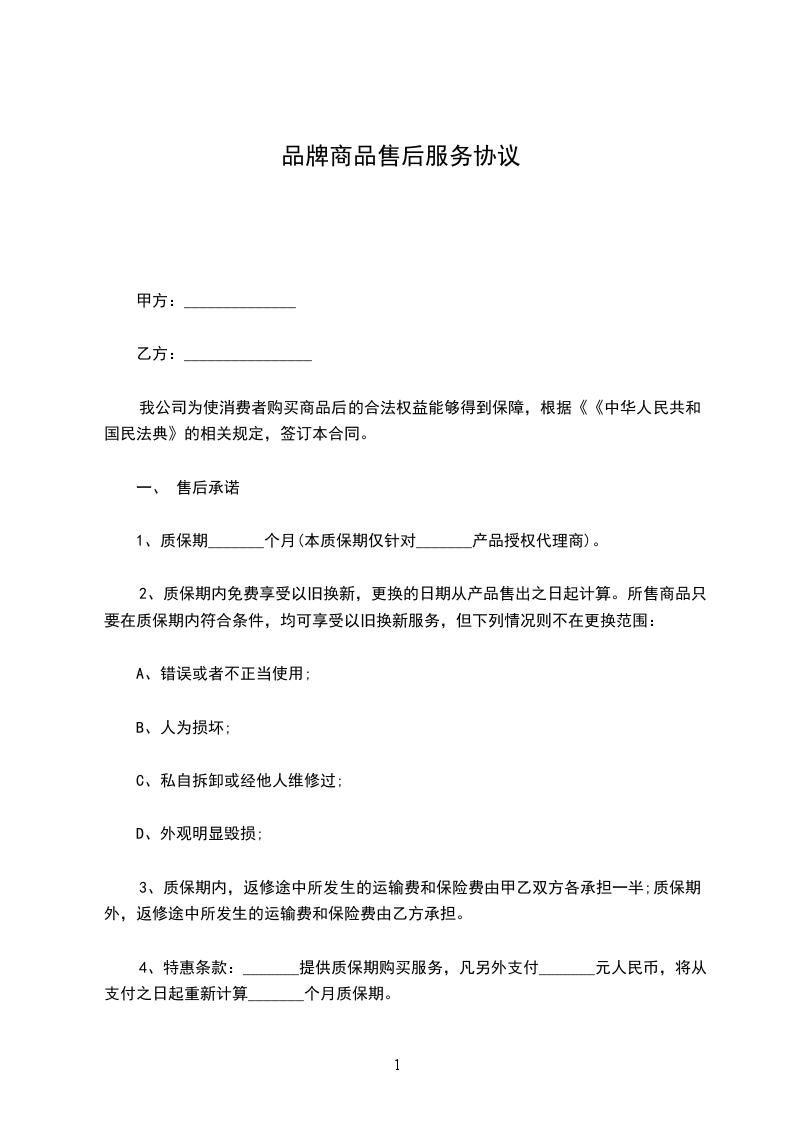 品牌商品售后服务协议

甲方：______________

乙方：________________

我公司为使消费者购买商品后的合法权益能够得到保障，根据《《中华人民共和国民法典》的相关规定，签订本合同。

一、 售后承诺

1、质保期_______个月(本质保期仅针对_______产品授权代理商)。

2、质保期内免费享受以旧换新，更换的日期从产品售出之日起计算。所售商品只要在质保期内符合条件，均可享受以旧换新服务，但下列情况则不在更换范围：

A、错误或者不正当使用;

B、人为损坏;

C、私自拆卸或经他人维修过;

D、外观明显毁损;

3、质保期内，返修途中所发生的运输费和保险费由甲乙双方各承担一半;质保期外，返修途中所发生的运输费和保险费由乙方承担。

4、特惠条款：_______提供质保期购买服务，凡另外支付_______元人民币，将从支付之日起重新计算_______个月质保期。

1